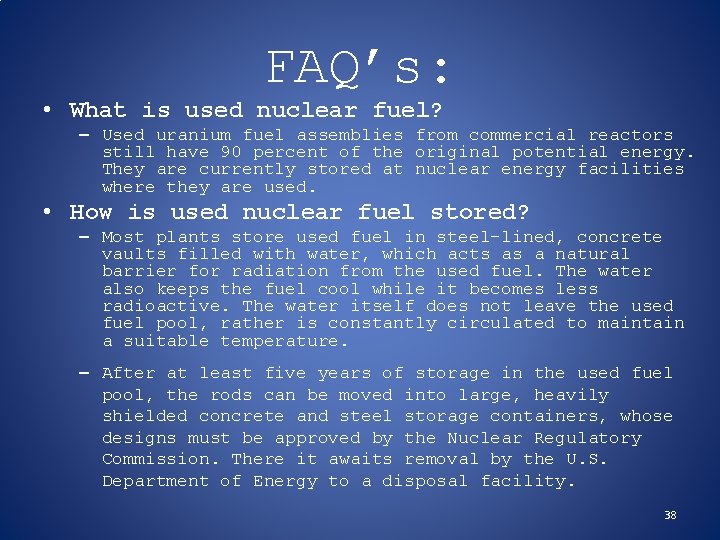 FAQ's:

• What is used nuclear fuel?

- Used uranium fuel assemblies from commercial reactors still have 90 percent of the original potential energy. They are currently stored at nuclear energy facilities where they are used.

• How is used nuclear fuel stored?

- Most plants store used fuel in steel-lined, concrete vaults filled with water, which acts as a natural barrier for radiation from the used fuel. The water also keeps the fuel cool while it becomes less radioactive. The water itself does not leave the used fuel pool, rather is constantly circulated to maintain a suitable temperature.

- After at least five years of storage in the used fuel pool, the rods can be moved into large, heavily shielded concrete and steel storage containers, whose designs must be approved by the Nuclear Regulatory Commission. There it awaits removal by the U.S. Department of Energy to a disposal facility.

38